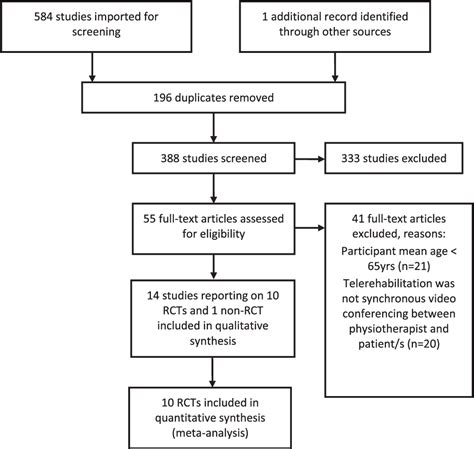 584 studies imported for screening

1 additional record identified through other sources

196 duplicates removed

388 studies screened

333 studies excluded

55 full-text articles assessed for eligibility

41 full-text articles excluded, reasons:
Participant mean age < 65yrs (n=21)
Telerehabilitation was not synchronous video conferencing between physiotherapist and patient/s (n=20)

14 studies reporting on 10 RCTs and 1 non-RCT included in qualitative synthesis

10 RCTs included in quantitative synthesis (meta-analysis)